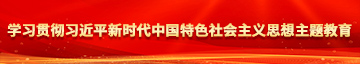 学习贯彻习近平新时代中国特色社会主义思想主题教育